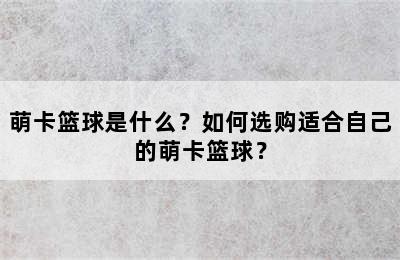 萌卡篮球是什么？如何选购适合自己的萌卡篮球？